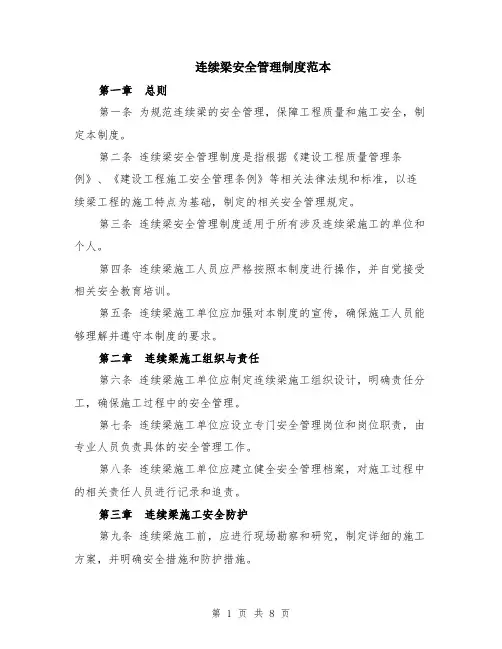 连续梁安全管理制度范本

第一章 总则

第一条 为规范连续梁的安全管理，保障工程质量和施工安全，制定本制度。

第二条 连续梁安全管理制度是指根据《建设工程质量管理条例》、《建设工程施工安全管理条例》等相关法律法规和标准，以连续梁工程的施工特点为基础，制定的相关安全管理规定。

第三条 连续梁安全管理制度适用于所有涉及连续梁施工的单位和个人。

第四条 连续梁施工人员应严格按照本制度进行操作，并自觉接受相关安全教育培训。

第五条 连续梁施工单位应加强对本制度的宣传，确保施工人员能够理解并遵守本制度的要求。

第二章 连续梁施工组织与责任

第六条 连续梁施工单位应制定连续梁施工组织设计，明确责任分工，确保施工过程中的安全管理。

第七条 连续梁施工单位应设立专门安全管理岗位和岗位职责，由专业人员负责具体的安全管理工作。

第八条 连续梁施工单位应建立健全安全管理档案，对施工过程中的相关责任人员进行记录和追责。

第三章 连续梁施工安全防护

第九条 连续梁施工前，应进行现场勘察和研究，制定详细的施工方案，并明确安全措施和防护措施。

第 1 页 共 8 页